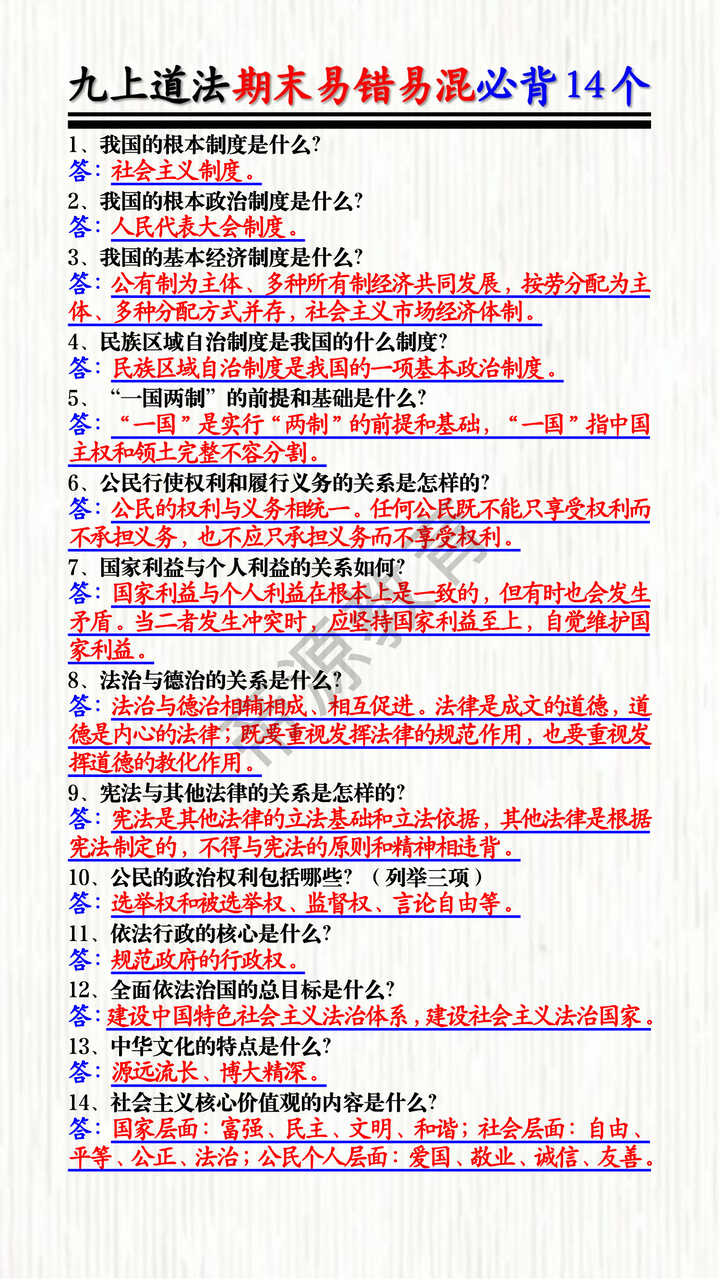 九上道法期末易错易混必背14个

1、我国的根本制度是什么?
答：社会主义制度。
2、我国的根本政治制度是什么?
答：人民代表大会制度。
3、我国的基本经济制度是什么?
答：公有制为主体、多种所有制经济共同发展，按劳分配为主体、多种分配方式并存，社会主义市场经济体制。
4、民族区域自治制度是我国的什么制度?
答：民族区域自治制度是我国的一项基本政治制度。
5、“一国两制”的前提和基础是什么?
答：“一国”是实行“两制”的前提和基础，“一国”指中国主权和领土完整不容分割。
6、公民行使权利和履行义务的关系是怎样的?
答：公民的权利与义务相统一。任何公民既不能只享受权利而不承担义务，也不应只承担义务而不享受权利。
7、国家利益与个人利益的关系如何?
答：国家利益与个人利益在根本上是一致的，但有时也会发生矛盾。当二者发生冲突时，应坚持国家利益至上，自觉维护国家利益。
8、法治与德治的关系是什么?
答：法治与德治相辅相成、相互促进。法律是成文的道德，道德是内心的法律；既要重视发挥法律的规范作用，也要重视发挥道德的教化作用。
9、宪法与其他法律的关系是怎样的?
答：宪法是其他法律的立法基础和立法依据，其他法律是根据宪法制定的，不得与宪法的原则和精神相违背。
10、公民的政治权利包括哪些?（列举三项）
答：选举权和被选举权、监督权、言论自由等。
11、依法行政的核心是什么?
答：规范政府的行政权。
12、全面依法治国的总目标是什么?
答：建设中国特色社会主义法治体系，建设社会主义法治国家。
13、中华文化的特点是什么?
答：源远流长、博大精深。
14、社会主义核心价值观的内容是什么?
答：国家层面：富强、民主、文明、和谐；社会层面：自由、平等、公正、法治；公民个人层面：爱国、敬业、诚信、友善。